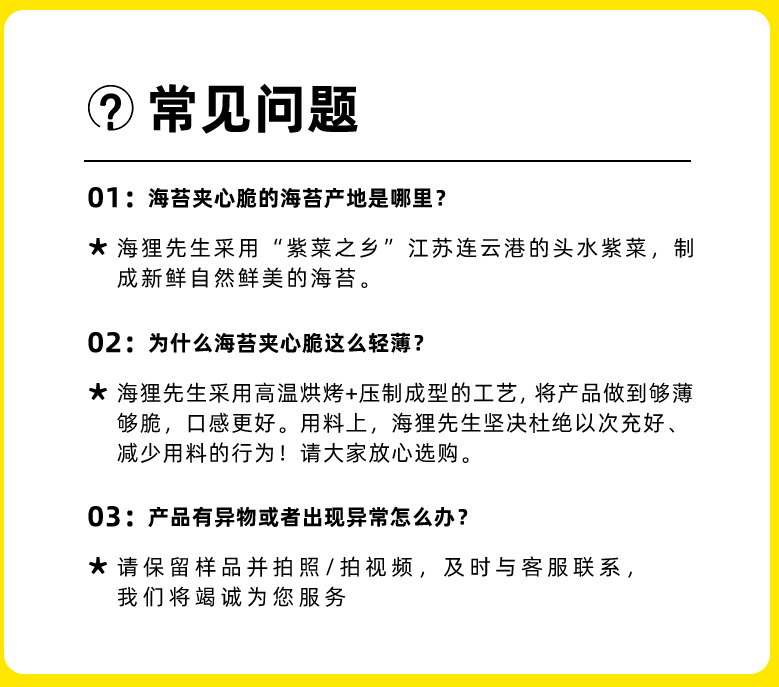 ? 常见问题

01：海苔夹心脆的海苔产地是哪里？

★ 海狸先生采用“紫菜之乡”江苏连云港的头水紫菜，制成新鲜自然鲜美的海苔。

02：为什么海苔夹心脆这么轻薄？

★ 海狸先生采用高温烘烤+压制成型的工艺，将产品做到够薄够脆，口感更好。用料上，海狸先生坚决杜绝以次充好、减少用料的行为！请大家放心选购。

03：产品有异物或者出现异常怎么办？

★ 请保留样品并拍照/拍视频，及时与客服联系，我们将竭诚为您服务